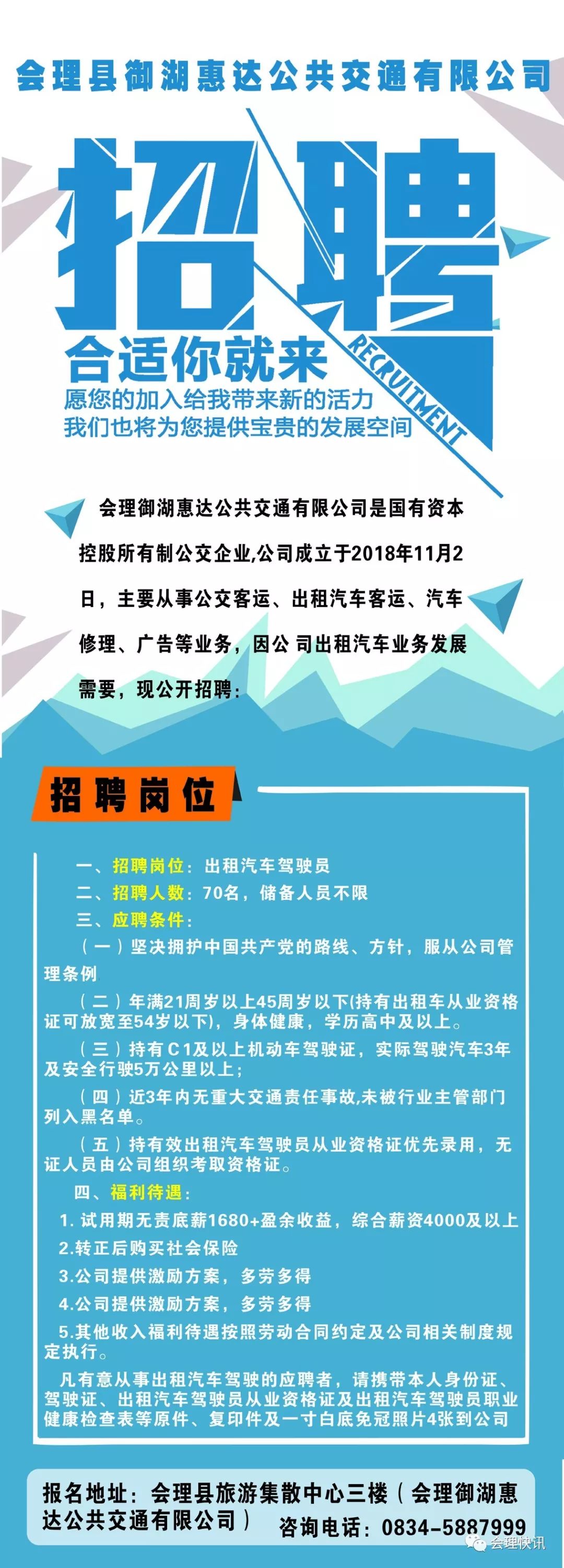 会理县御湖惠达公共交通有限公司

招聘

RECRUITMENT

合适你就来

愿您的加入给我带来新的活力
我们也将为您提供宝贵的发展空间

会理御湖惠达公共交通有限公司是国有资本控股所有制公交企业,公司成立于2018年11月2日，主要从事公交客运、出租汽车客运、汽车修理、广告等业务，因公 司出租汽车业务发展需要，现公开招聘：

招聘岗位

一、招聘岗位：出租汽车驾驶员
二、招聘人数：70名，储备人员不限
三、应聘条件：
（一）坚决拥护中国共产党的路线、方针，服从公司管理条例
（二）年满21周岁以上45周岁以下(持有出租车从业资格证可放宽至54岁以下)，身体健康，学历高中及以上。
（三）持有C1及以上机动车驾驶证，实际驾驶汽车3年及安全行驶5万公里以上；
（四）近3年内无重大交通责任事故,未被行业主管部门列入黑名单。
（五）持有效出租汽车驾驶员从业资格证优先录用，无证人员由公司组织考取资格证。
四、福利待遇：
1. 试用期无责底薪1680+盈余收益，综合薪资4000及以上
2.转正后购买社会保险
3.公司提供激励方案，多劳多得
4.公司提供激励方案，多劳多得
5.其他收入福利待遇按照劳动合同约定及公司相关制度规定执行。
凡有意从事出租汽车驾驶的应聘者，请携带本人身份证、驾驶证、出租汽车驾驶员从业资格证及出租汽车驾驶员职业健康检查表等原件、复印件及一寸白底免冠照片4张到公司

报名地址：会理县旅游集散中心三楼（会理御湖惠达公共交通有限公司） 咨询电话：0834-5887999

会理快讯